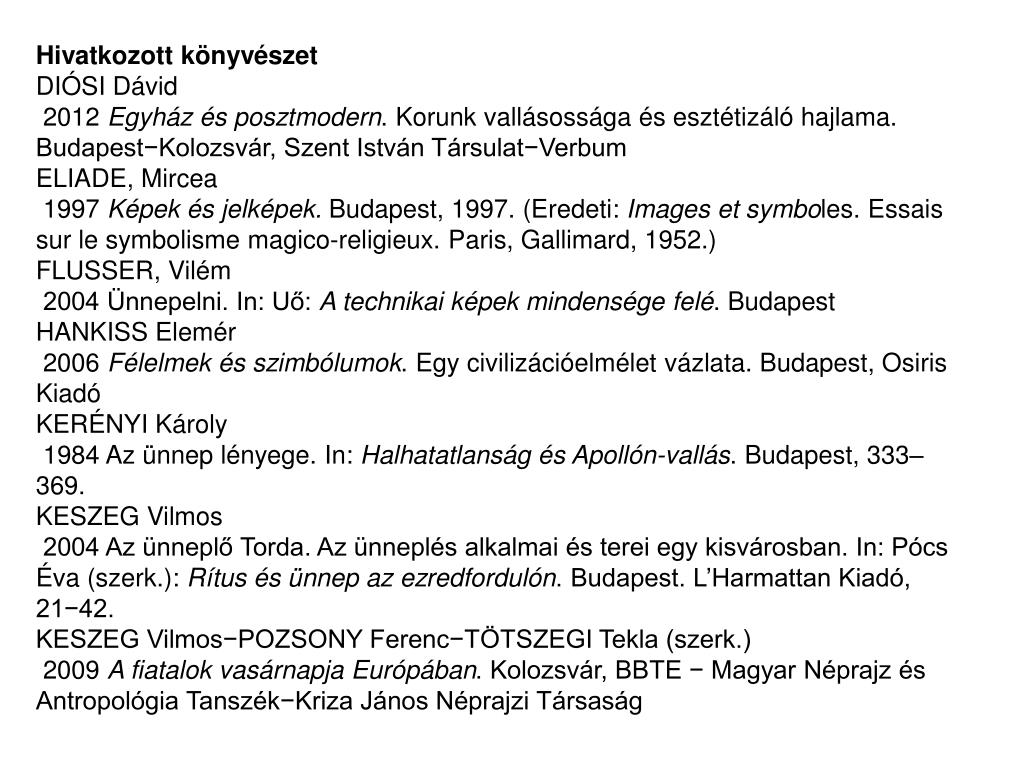 Hivatkozott könyvészet
DIÓSI Dávid
2012 Egyház és posztmodern. Korunk vallásossága és esztétizáló hajlama. Budapest−Kolozsvár, Szent István Társulat−Verbum
ELIADE, Mircea
1997 Képek és jelképek. Budapest, 1997. (Eredeti: Images et symboles. Essais sur le symbolisme magico-religieux. Paris, Gallimard, 1952.)
FLUSSER, Vilém
2004 Ünnepelni. In: Uő: A technikai képek mindensége felé. Budapest
HANKISS Elemér
2006 Félelmek és szimbólumok. Egy civilizációelmélet vázlata. Budapest, Osiris Kiadó
KERÉNYI Károly
1984 Az ünnep lényege. In: Halhatatlanság és Apollón-vallás. Budapest, 333–369.
KESZEG Vilmos
2004 Az ünneplő Torda. Az ünneplés alkalmai és terei egy kisvárosban. In: Pócs Éva (szerk.): Rítus és ünnep az ezredfordulón. Budapest. L'Harmattan Kiadó, 21−42.
KESZEG Vilmos−POZSONY Ferenc−TÖTSZEGI Tekla (szerk.)
2009 A fiatalok vasárnapja Európában. Kolozsvár, BBTE − Magyar Néprajz és Antropológia Tanszék−Kriza János Néprajzi Társaság